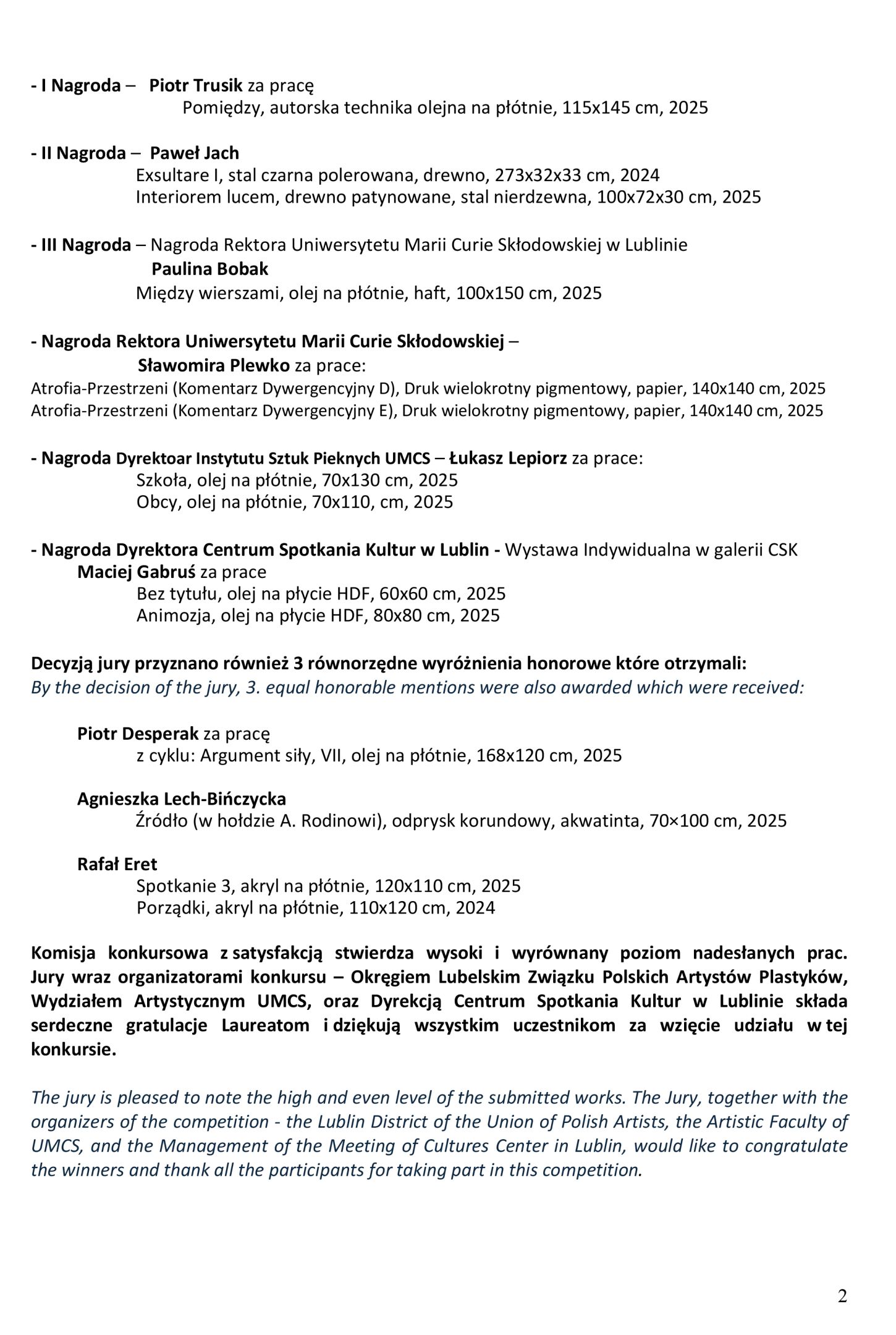 - I Nagroda – Piotr Trusik za pracę
Pomiędzy, autorska technika olejna na płótnie, 115x145 cm, 2025

- II Nagroda – Paweł Jach
Exsultare I, stal czarna polerowana, drewno, 273x32x33 cm, 2024
Interiorem lucem, drewno patynowane, stal nierdzewna, 100x72x30 cm, 2025

- III Nagroda – Nagroda Rektora Uniwersytetu Marii Curie Skłodowskiej w Lublinie
Paulina Bobak
Między wierszami, olej na płótnie, haft, 100x150 cm, 2025

- Nagroda Rektora Uniwersytetu Marii Curie Skłodowskiej –
Sławomira Plewko za prace:
Atrofia-Przestrzeni (Komentarz Dywergencyjny D), Druk wielokrotny pigmentowy, papier, 140x140 cm, 2025
Atrofia-Przestrzeni (Komentarz Dywergencyjny E), Druk wielokrotny pigmentowy, papier, 140x140 cm, 2025

- Nagroda Dyrektoar Instytutu Sztuk Pieknych UMCS – Łukasz Lepiorz za prace:
Szkoła, olej na płótnie, 70x130 cm, 2025
Obcy, olej na płótnie, 70x110, cm, 2025

- Nagroda Dyrektora Centrum Spotkania Kultur w Lublin - Wystawa Indywidualna w galerii CSK
Maciej Gabruś za prace
Bez tytułu, olej na płycie HDF, 60x60 cm, 2025
Animozja, olej na płycie HDF, 80x80 cm, 2025

Decyzją jury przyznano również 3 równorzędne wyróżnienia honorowe które otrzymali:
By the decision of the jury, 3. equal honorable mentions were also awarded which were received:

Piotr Desperak za pracę
z cyklu: Argument siły, VII, olej na płótnie, 168x120 cm, 2025

Agnieszka Lech-Bińczycka
Źródło (w hołdzie A. Rodinowi), odprysk korundowy, akwatinta, 70×100 cm, 2025

Rafał Eret
Spotkanie 3, akryl na płótnie, 120x110 cm, 2025
Porządki, akryl na płótnie, 110x120 cm, 2024

Komisja konkursowa z satysfakcją stwierdza wysoki i wyrównany poziom nadesłanych prac. Jury wraz organizatorami konkursu – Okręgiem Lubelskim Związku Polskich Artystów Plastyków, Wydziałem Artystycznym UMCS, oraz Dyrekcją Centrum Spotkania Kultur w Lublinie składa serdeczne gratulacje Laureatom i dziękują wszystkim uczestnikom za wzięcie udziału w tej konkursie.

The jury is pleased to note the high and even level of the submitted works. The Jury, together with the organizers of the competition - the Lublin District of the Union of Polish Artists, the Artistic Faculty of UMCS, and the Management of the Meeting of Cultures Center in Lublin, would like to congratulate the winners and thank all the participants for taking part in this competition.

2